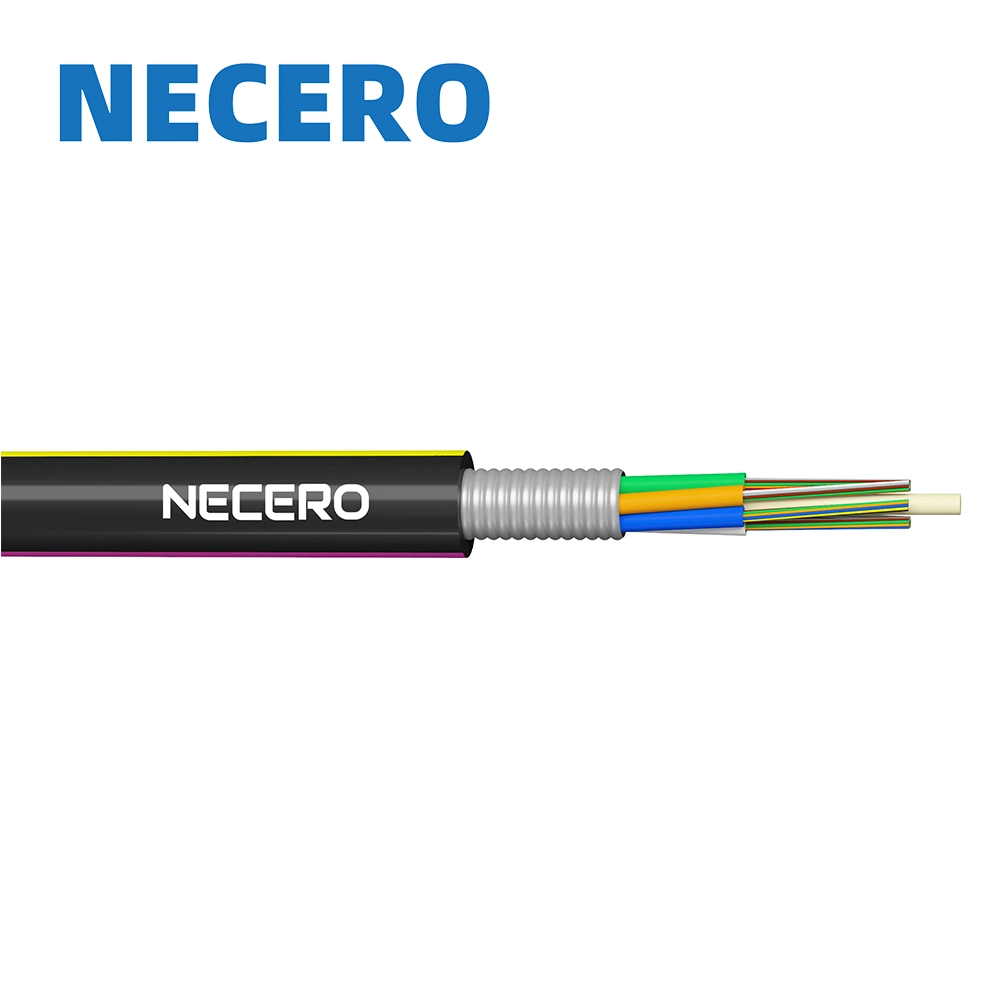 NECERO

NECERO